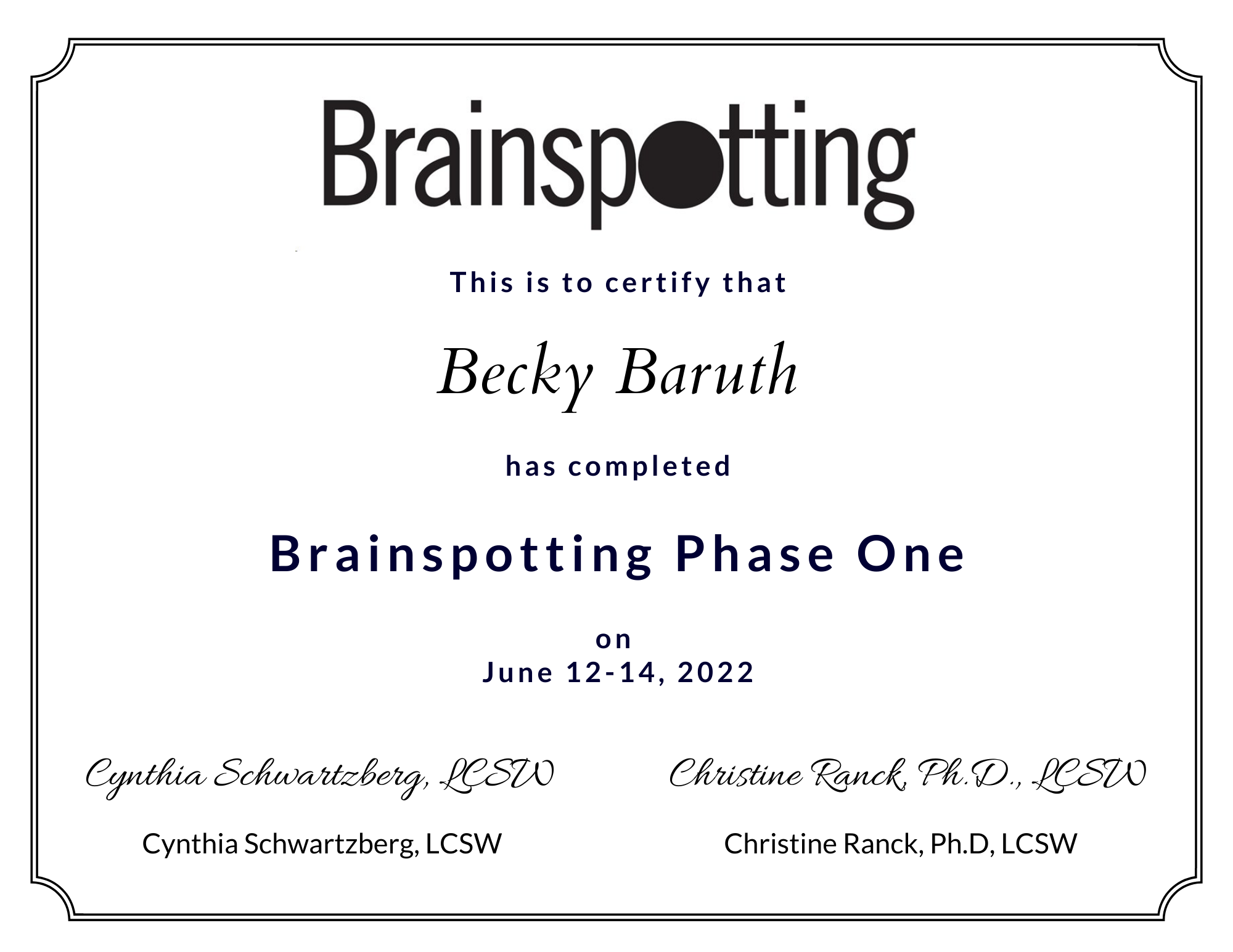 Brainspotting

This is to certify that

Becky Baruth

has completed

Brainspotting Phase One

on
June 12-14, 2022

Cynthia Schwartzberg, LCSW

Cynthia Schwartzberg, LCSW

Christine Ranck, Ph.D., LCSW

Christine Ranck, Ph.D, LCSW